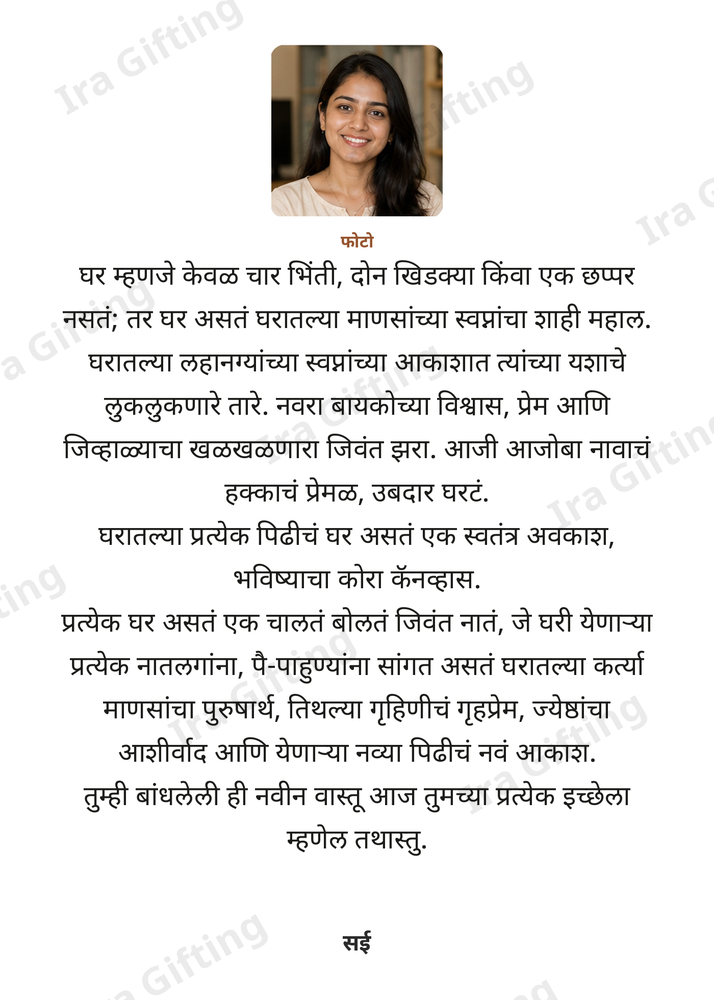 फोटो

घर म्हणजे केवळ चार भिंती, दोन खिडक्या किंवा एक छप्पर नसतं; तर घर असतं घरातल्या माणसांच्या स्वप्नांचा शाही महाल. घरातल्या लहानग्यांच्या स्वप्नांच्या आकाशात त्यांच्या यशाचे लुकलुकणारे तारे. नवरा बायकोच्या विश्वास, प्रेम आणि जिव्हाळ्याचा खळखळणारा जिवंत झरा. आजी आजोबा नावाचं हक्काचं प्रेमळ, उबदार घरटं.

घरातल्या प्रत्येक पिढीचं घर असतं एक स्वतंत्र अवकाश, भविष्याचा कोरा कॅनव्हास.

प्रत्येक घर असतं एक चालतं बोलतं जिवंत नातं, जे घरी येणाऱ्या प्रत्येक नातलगांना, पै-पाहुण्यांना सांगत असतं घरातल्या कर्त्या माणसांचा पुरुषार्थ, तिथल्या गृहिणीचं गृहप्रेम, ज्येष्ठांचा आशीर्वाद आणि येणाऱ्या नव्या पिढीचं नवं आकाश.

तुम्ही बांधलेली ही नवीन वास्तू आज तुमच्या प्रत्येक इच्छेला म्हणेल तथास्तु.

सई

Ira Gifting